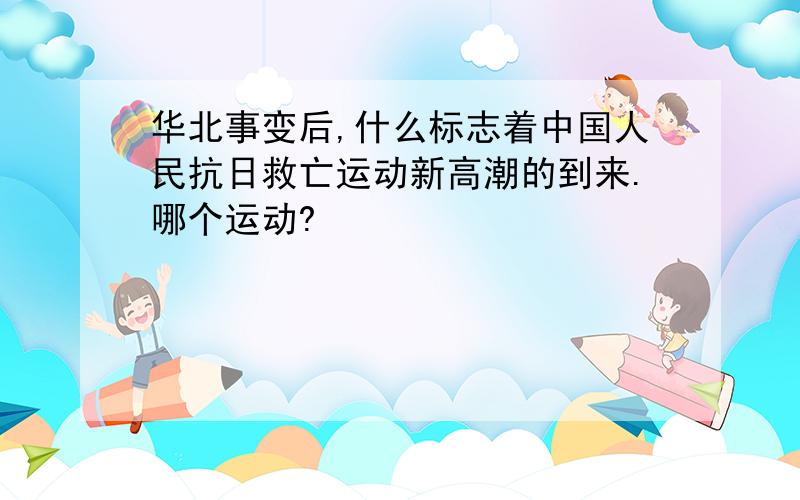 华北事变后,什么标志着中国人民抗日救亡运动新高潮的到来.哪个运动?